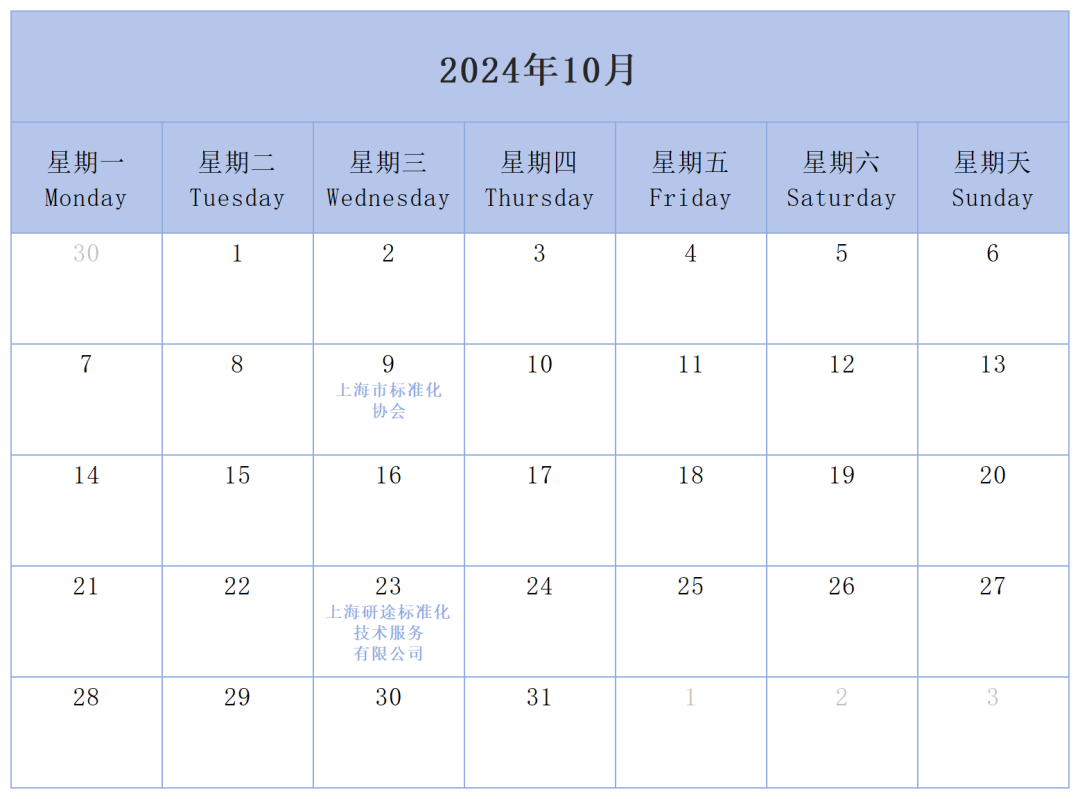 2024年10月

| 星期一 Monday | 星期二 Tuesday | 星期三 Wednesday | 星期四 Thursday | 星期五 Friday | 星期六 Saturday | 星期天 Sunday |
|---|---|---|---|---|---|---|
| 30 | 1 | 2 | 3 | 4 | 5 | 6 |
| 7 | 8 | 9 上海市标准化协会 | 10 | 11 | 12 | 13 |
| 14 | 15 | 16 | 17 | 18 | 19 | 20 |
| 21 | 22 | 23 上海研途标准化技术服务有限公司 | 24 | 25 | 26 | 27 |
| 28 | 29 | 30 | 31 | 1 | 2 | 3 |